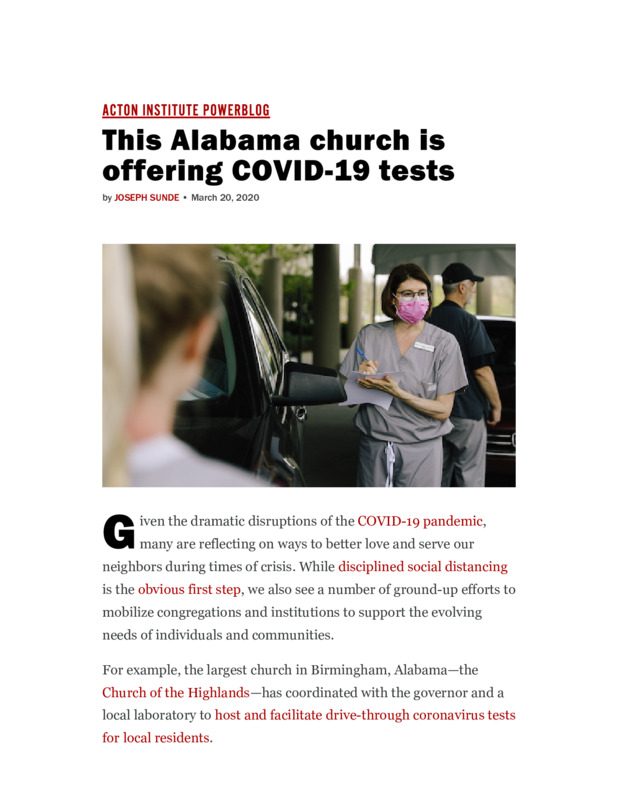 ACTON INSTITUTE POWERBLOG

This Alabama church is offering COVID-19 tests

by JOSEPH SUNDE • March 20, 2020

Given the dramatic disruptions of the COVID-19 pandemic, many are reflecting on ways to better love and serve our neighbors during times of crisis. While disciplined social distancing is the obvious first step, we also see a number of ground-up efforts to mobilize congregations and institutions to support the evolving needs of individuals and communities.

For example, the largest church in Birmingham, Alabama—the Church of the Highlands—has coordinated with the governor and a local laboratory to host and facilitate drive-through coronavirus tests for local residents.